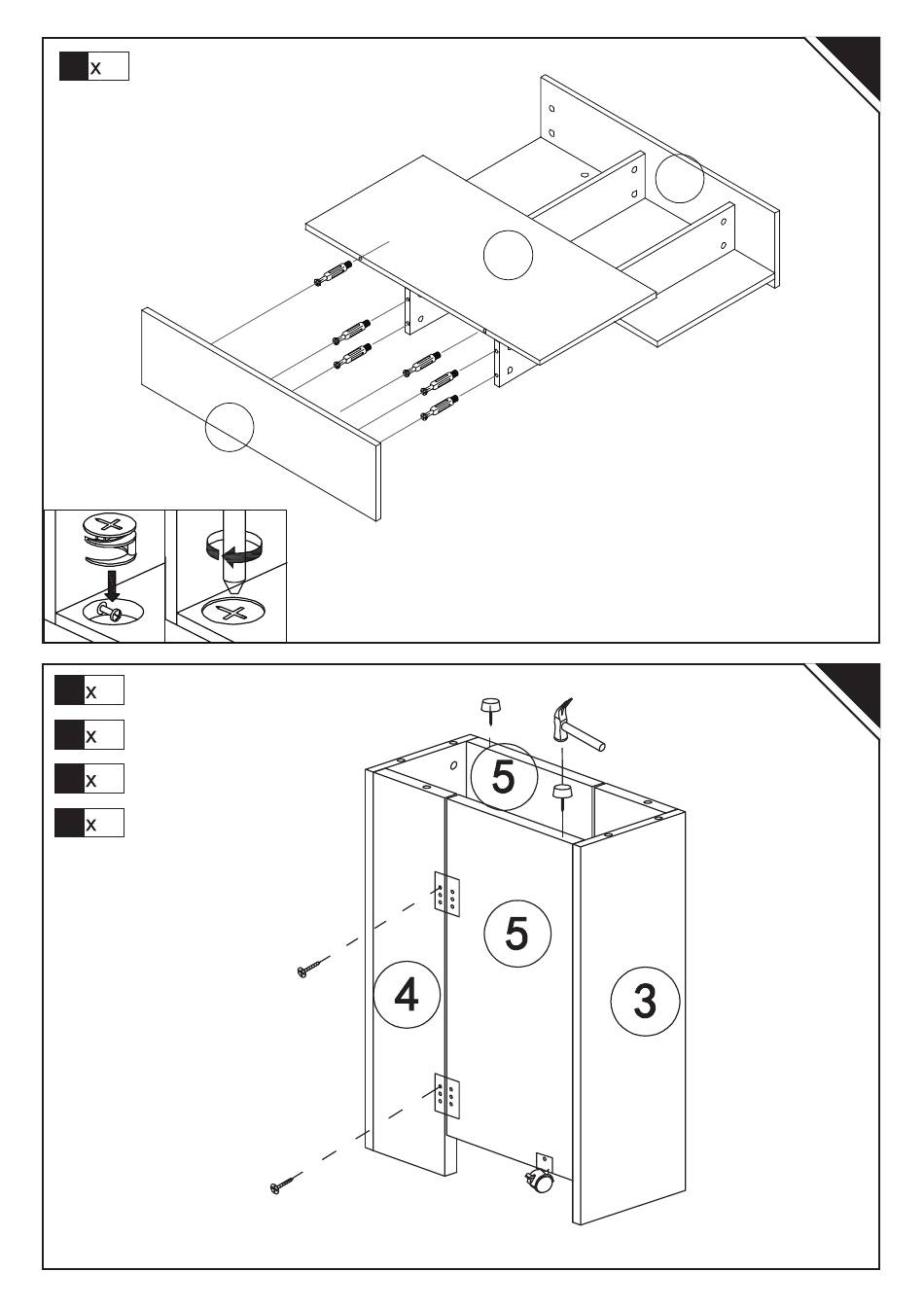 x

x
x
x
x

5
5
4
3